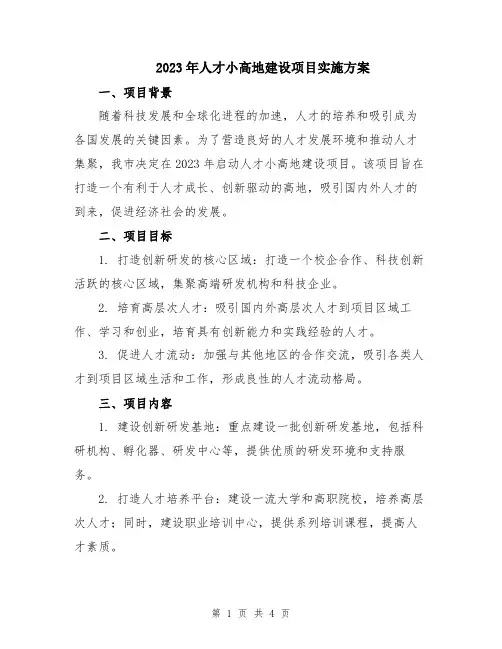 2023年人才小高地建设项目实施方案

一、项目背景

随着科技发展和全球化进程的加速，人才的培养和吸引成为各国发展的关键因素。为了营造良好的人才发展环境和推动人才集聚，我市决定在2023年启动人才小高地建设项目。该项目旨在打造一个有利于人才成长、创新驱动的高地，吸引国内外人才的到来，促进经济社会的发展。

二、项目目标

1. 打造创新研发的核心区域：打造一个校企合作、科技创新活跃的核心区域，集聚高端研发机构和科技企业。

2. 培育高层次人才：吸引国内外高层次人才到项目区域工作、学习和创业，培育具有创新能力和实践经验的人才。

3. 促进人才流动：加强与其他地区的合作交流，吸引各类人才到项目区域生活和工作，形成良性的人才流动格局。

三、项目内容

1. 建设创新研发基地：重点建设一批创新研发基地，包括科研机构、孵化器、研发中心等，提供优质的研发环境和支持服务。

2. 打造人才培养平台：建设一流大学和高职院校，培养高层次人才；同时，建设职业培训中心，提供系列培训课程，提高人才素质。

第 1 页 共 4 页